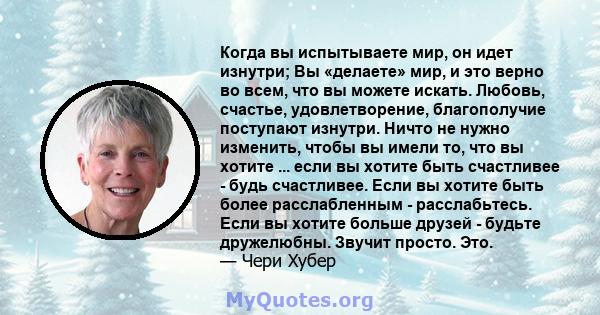 Когда вы испытываете мир, он идет изнутри; Вы «делаете» мир, и это верно во всем, что вы можете искать. Любовь, счастье, удовлетворение, благополучие поступают изнутри. Ничто не нужно изменить, чтобы вы имели то, что вы хотите ... если вы хотите быть счастливее - будь счастливее. Если вы хотите быть более расслабленным - расслабьтесь. Если вы хотите больше друзей - будьте дружелюбны. Звучит просто. Это.
— Чери Хубер

MyQuotes.org